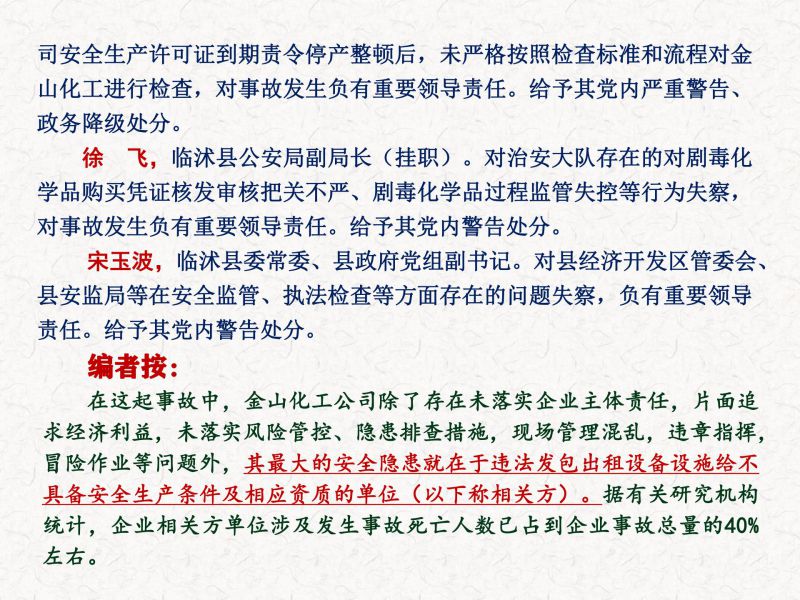 司安全生产许可证到期责令停产整顿后，未严格按照检查标准和流程对金山化工进行检查，对事故发生负有重要领导责任。给予其党内严重警告、政务降级处分。

徐　飞，临沭县公安局副局长（挂职）。对治安大队存在的对剧毒化学品购买凭证核发审核把关不严、剧毒化学品过程监管失控等行为失察，对事故发生负有重要领导责任。给予其党内警告处分。

宋玉波，临沭县委常委、县政府党组副书记。对县经济开发区管委会、县安监局等在安全监管、执法检查等方面存在的问题失察，负有重要领导责任。给予其党内警告处分。

编者按：

在这起事故中，金山化工公司除了存在未落实企业主体责任，片面追求经济利益，未落实风险管控、隐患排查措施，现场管理混乱，违章指挥，冒险作业等问题外，其最大的安全隐患就在于违法发包出租设备设施给不具备安全生产条件及相应资质的单位（以下称相关方）。据有关研究机构统计，企业相关方单位涉及发生事故死亡人数已占到企业事故总量的40%左右。